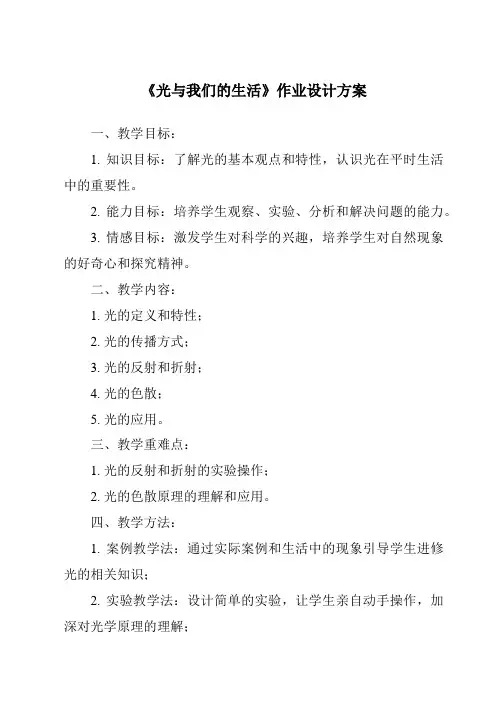 《光与我们的生活》作业设计方案

一、教学目标：

1. 知识目标：了解光的基本观点和特性，认识光在平时生活中的重要性。

2. 能力目标：培养学生观察、实验、分析和解决问题的能力。

3. 情感目标：激发学生对科学的兴趣，培养学生对自然现象的好奇心和探究精神。

二、教学内容：

1. 光的定义和特性；

2. 光的传播方式；

3. 光的反射和折射；

4. 光的色散；

5. 光的应用。

三、教学重难点：

1. 光的反射和折射的实验操作；

2. 光的色散原理的理解和应用。

四、教学方法：

1. 案例教学法：通过实际案例和生活中的现象引导学生进修光的相关知识；

2. 实验教学法：设计简单的实验，让学生亲自动手操作，加深对光学原理的理解；